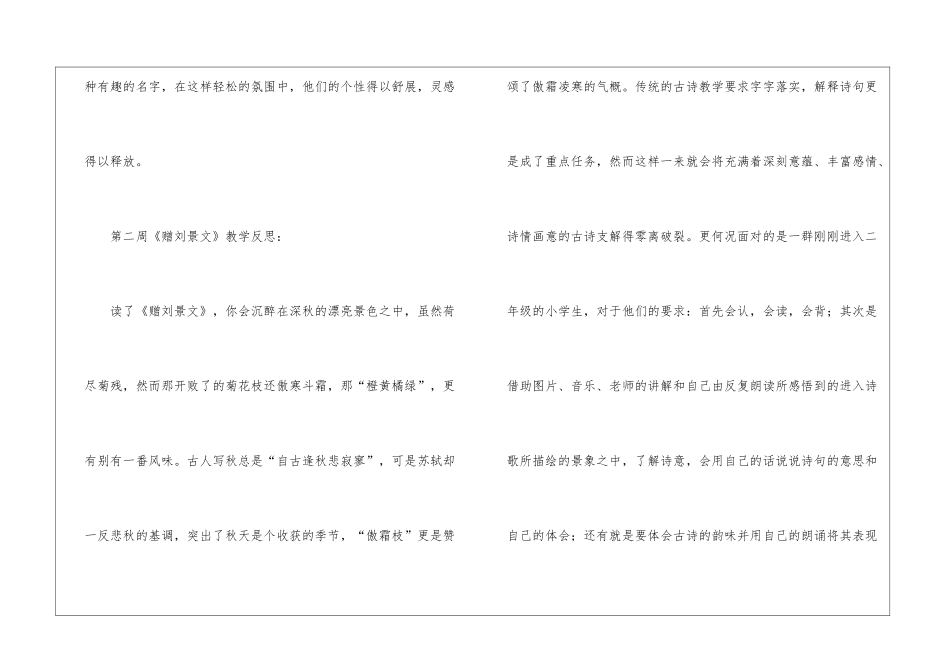 种有趣的名字，在这样轻松的氛围中，他们的个性得以舒展，灵感得以释放。

第二周《赠刘景文》教学反思：

读了《赠刘景文》，你会沉醉在深秋的漂亮景色之中，虽然荷尽菊残，然而那开败了的菊花枝还傲寒斗霜，那“橙黄橘绿”，更有别有一番风味。古人写秋总是“自古逢秋悲寂寥”，可是苏轼却一反悲秋的基调，突出了秋天是个收获的季节，“傲霜枝”更是赞颂了傲霜凌寒的气概。传统的古诗教学要求字字落实，解释诗句更是成了重点任务，然而这样一来就会将充满着深刻意蕴、丰富感情、诗情画意的古诗支解得零离破裂。更何况面对的是一群刚刚进入二年级的小学生，对于他们的要求：首先会认，会读，会背；其次是借助图片、音乐、老师的讲解和自己由反复朗读所感悟到的进入诗歌所描绘的景象之中，了解诗意，会用自己的话说说诗句的意思和自己的体会；还有就是要体会古诗的韵味并用自己的朗诵将其表现